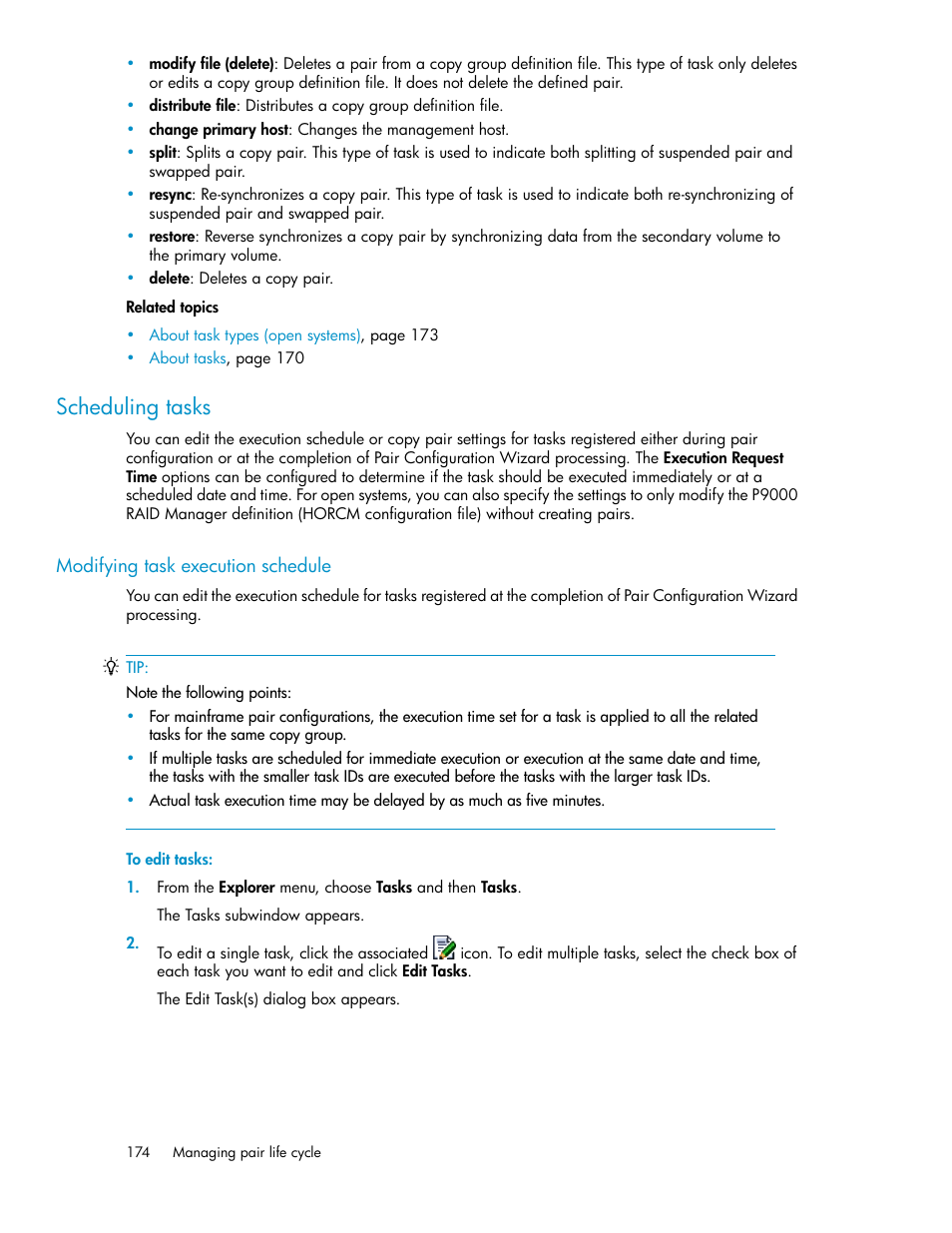 • modify file (delete): Deletes a pair from a copy group definition file. This type of task only deletes or edits a copy group definition file. It does not delete the defined pair.
• distribute file: Distributes a copy group definition file.
• change primary host: Changes the management host.
• split: Splits a copy pair. This type of task is used to indicate both splitting of suspended pair and swapped pair.
• resync: Re-synchronizes a copy pair. This type of task is used to indicate both re-synchronizing of suspended pair and swapped pair.
• restore: Reverse synchronizes a copy pair by synchronizing data from the secondary volume to the primary volume.
• delete: Deletes a copy pair.

Related topics

• About task types (open systems), page 173
• About tasks, page 170

Scheduling tasks

You can edit the execution schedule or copy pair settings for tasks registered either during pair configuration or at the completion of Pair Configuration Wizard processing. The Execution Request Time options can be configured to determine if the task should be executed immediately or at a scheduled date and time. For open systems, you can also specify the settings to only modify the P9000 RAID Manager definition (HORCM configuration file) without creating pairs.

Modifying task execution schedule

You can edit the execution schedule for tasks registered at the completion of Pair Configuration Wizard processing.

TIP:

Note the following points:

• For mainframe pair configurations, the execution time set for a task is applied to all the related tasks for the same copy group.
• If multiple tasks are scheduled for immediate execution or execution at the same date and time, the tasks with the smaller task IDs are executed before the tasks with the larger task IDs.
• Actual task execution time may be delayed by as much as five minutes.

To edit tasks:

1. From the Explorer menu, choose Tasks and then Tasks.

The Tasks subwindow appears.

2. To edit a single task, click the associated icon. To edit multiple tasks, select the check box of each task you want to edit and click Edit Tasks.

The Edit Task(s) dialog box appears.

174 Managing pair life cycle